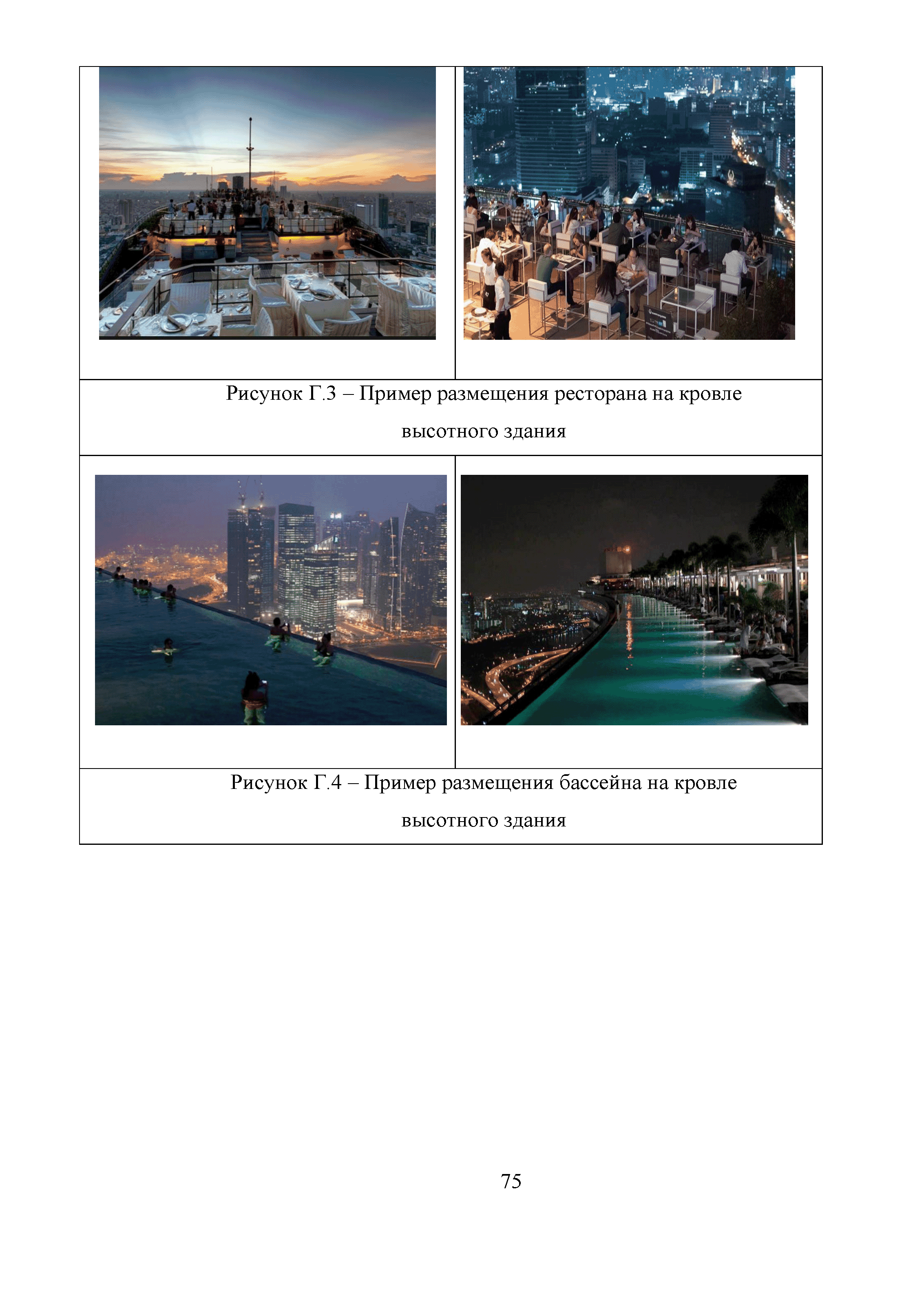 Рисунок Г.3 – Пример размещения ресторана на кровле высотного здания

Рисунок Г.4 – Пример размещения бассейна на кровле высотного здания

75